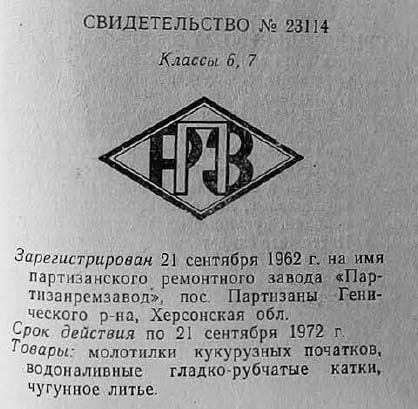 СВИДЕТЕЛЬСТВО № 23114

Классы 6, 7

ПРЗ

Зарегистрирован 21 сентября 1962 г. на имя партизанского ремонтного завода «Партизанремзавод», пос. Партизаны Генического р-на, Херсонская обл.

Срок действия по 21 сентября 1972 г.

Товары: молотилки кукурузных початков, водоналивные гладко-рубчатые катки, чугунное литье.